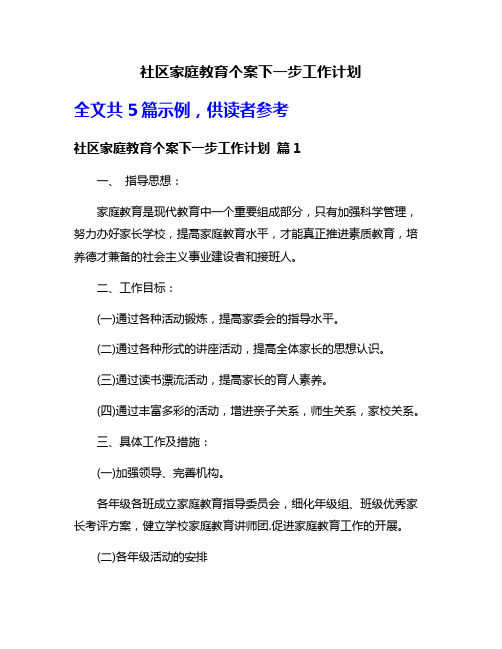 社区家庭教育个案下一步工作计划

全文共 5 篇示例，供读者参考

社区家庭教育个案下一步工作计划 篇 1

一、 指导思想：

家庭教育是现代教育中一个重要组成部分，只有加强科学管理，努力办好家长学校，提高家庭教育水平，才能真正推进素质教育，培养德才兼备的社会主义事业建设者和接班人。

二、工作目标：

(一)通过各种活动锻炼，提高家委会的指导水平。

(二)通过各种形式的讲座活动，提高全体家长的思想认识。

(三)通过读书漂流活动，提高家长的育人素养。

(四)通过丰富多彩的活动，增进亲子关系，师生关系，家校关系。

三、具体工作及措施：

(一)加强领导、完善机构。

各年级各班成立家庭教育指导委员会，细化年级组、班级优秀家长考评方案，健立学校家庭教育讲师团.促进家庭教育工作的开展。

(二)各年级活动的安排